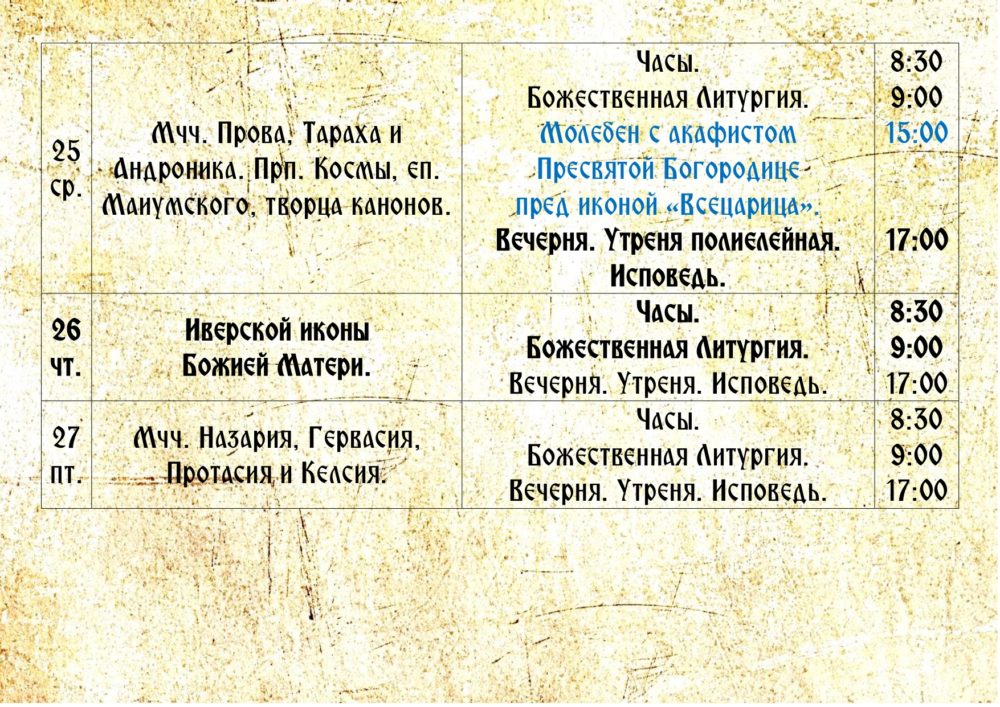 | 25 ср. | Мчч. Прова, Тараха и Андроника. Прп. Космы, еп. Маиумского, творца канонов. | Часы. Божественная Литургия. Молебен с акафистом Пресвятой Богородице пред иконой «Всецарица». Вечерня. Утреня полиелейная. Исповедь. | 8:30 9:00 15:00 17:00 |
|---|---|---|---|
| 26 чт. | Иверской иконы Божией Матери. | Часы. Божественная Литургия. Вечерня. Утреня. Исповедь. | 8:30 9:00 17:00 |
| 27 пт. | Мчч. Назария, Гервасия, Протасия и Келсия. | Часы. Божественная Литургия. Вечерня. Утреня. Исповедь. | 8:30 9:00 17:00 |